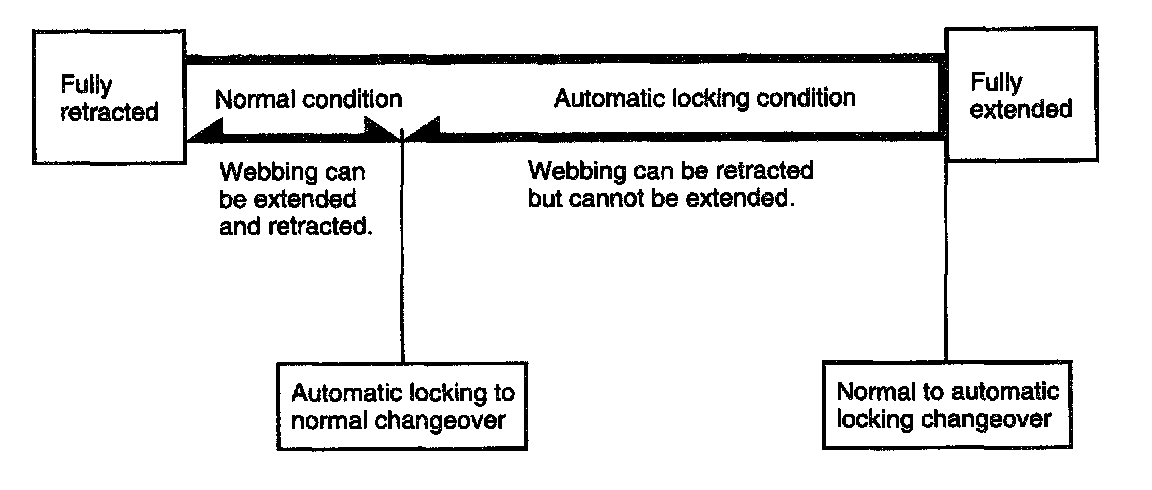 Fully retracted

Normal condition

Automatic locking condition

Fully extended

Webbing can be extended and retracted.

Webbing can be retracted but cannot be extended.

Automatic locking to normal changeover

Normal to automatic locking changeover